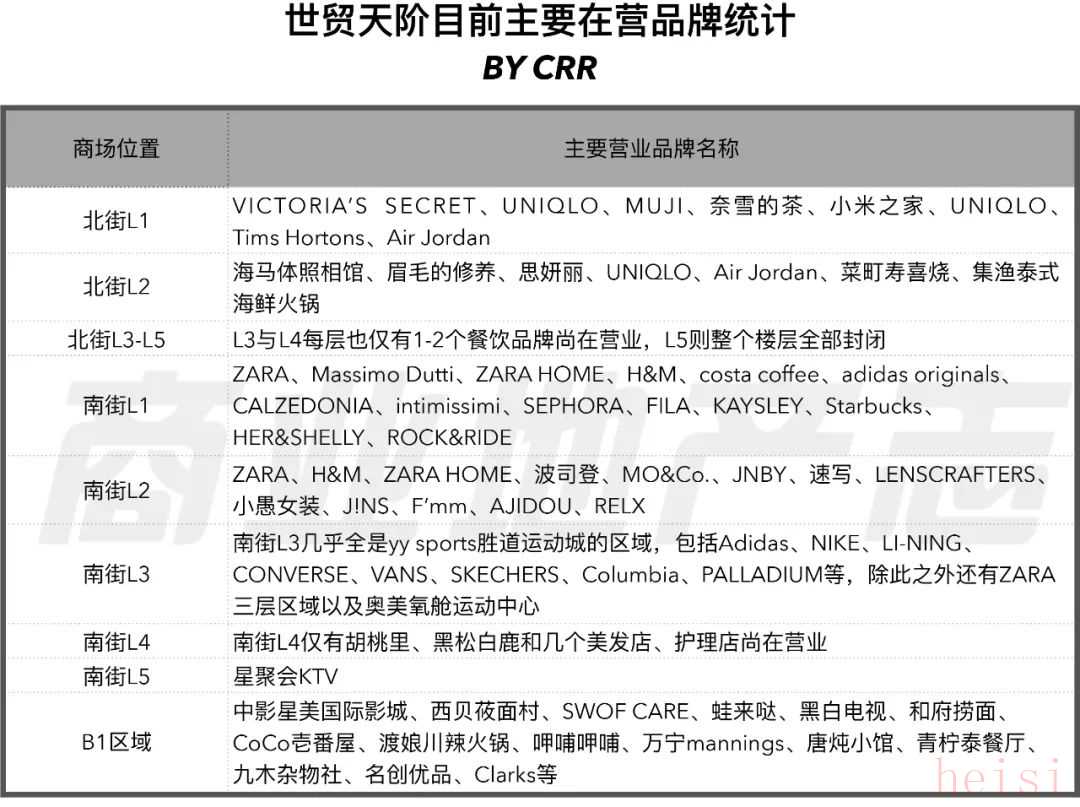 世贸天阶目前主要在营品牌统计
BY CRR

| 商场位置 | 主要营业品牌名称 |
|---|---|
| 北街L1 | VICTORIA'S SECRET、UNIQLO、MUJI、奈雪的茶、小米之家、UNIQLO、Tims Hortons、Air Jordan |
| 北街L2 | 海马体照相馆、眉毛的修养、思妍丽、UNIQLO、Air Jordan、菜町寿喜烧、集渔泰式海鲜火锅 |
| 北街L3-L5 | L3与L4每层也仅有1-2个餐饮品牌尚在营业，L5则整个楼层全部封闭 |
| 南街L1 | ZARA、Massimo Dutti、ZARA HOME、H&M、costa coffee、adidas originals、CALZEDONIA、intimissimi、SEPHORA、FILA、KAYSLEY、Starbucks、HER&SHELLY、ROCK&RIDE |
| 南街L2 | ZARA、H&M、ZARA HOME、波司登、MO&Co.、JNBY、速写、LENSCRAFTERS、小愚女装、J!NS、F'mm、AJIDOU、RELX |
| 南街L3 | 南街L3几乎全是yy sports胜道运动城的区域，包括Adidas、NIKE、LI-NING、CONVERSE、VANS、SKECHERS、Columbia、PALLADIUM等，除此之外还有ZARA三层区域以及奥美氧舱运动中心 |
| 南街L4 | 南街L4仅有胡桃里、黑松白鹿和几个美发店、护理店尚在营业 |
| 南街L5 | 星聚会KTV |
| B1区域 | 中影星美国际影城、西贝莜面村、SWOF CARE、蛙来哒、黑白电视、和府捞面、CoCo壱番屋、渡娘川辣火锅、呷哺呷哺、万宁mannings、唐炖小馆、青柠泰餐厅、九木杂物社、名创优品、Clarks等 |

商业地产志

heisi